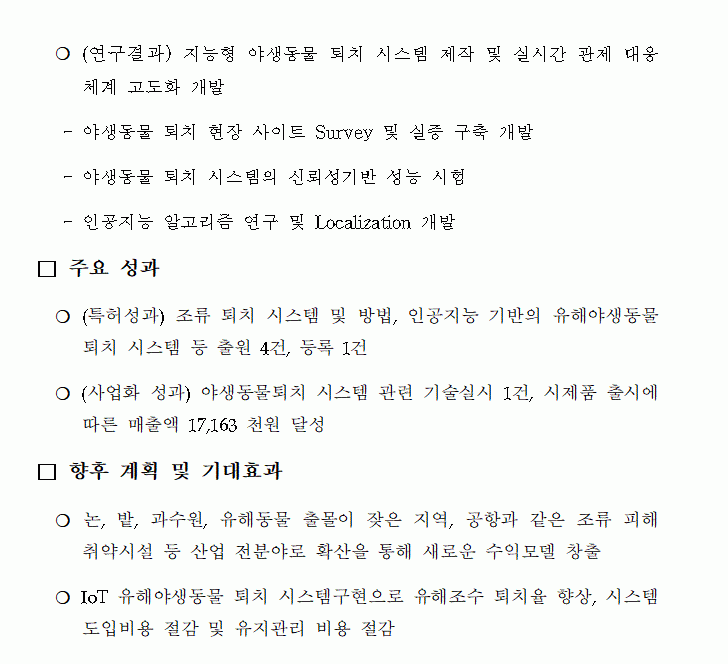 ○ (연구결과) 지능형 야생동물 퇴치 시스템 제작 및 실시간 관제 대응 체계 고도화 개발

- 야생동물 퇴치 현장 사이트 Survey 및 실증 구축 개발

- 야생동물 퇴치 시스템의 신뢰성기반 성능 시험

- 인공지능 알고리즘 연구 및 Localization 개발

□ 주요 성과

○ (특허성과) 조류 퇴치 시스템 및 방법, 인공지능 기반의 유해야생동물 퇴치 시스템 등 출원 4건, 등록 1건

○ (사업화 성과) 야생동물퇴치 시스템 관련 기술실시 1건, 시제품 출시에 따른 매출액 17,163 천원 달성

□ 향후 계획 및 기대효과

○ 논, 밭, 과수원, 유해동물 출몰이 잦은 지역, 공항과 같은 조류 피해 취약시설 등 산업 전분야로 확산을 통해 새로운 수익모델 창출

○ IoT 유해야생동물 퇴치 시스템구현으로 유해조수 퇴치율 향상, 시스템 도입비용 절감 및 유지관리 비용 절감